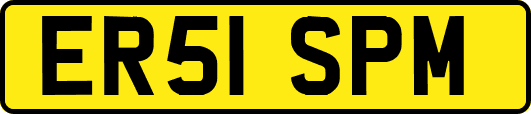 ER51 SPM